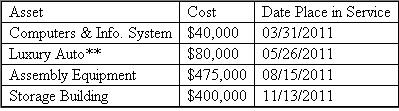 | Asset | Cost | Date Place in Service |
|---|---|---|
| Computers & Info. System | \$40,000 | 03/31/2011 |
| Luxury Auto** | \$80,000 | 05/26/2011 |
| Assembly Equipment | \$475,000 | 08/15/2011 |
| Storage Building | \$400,000 | 11/13/2011 |